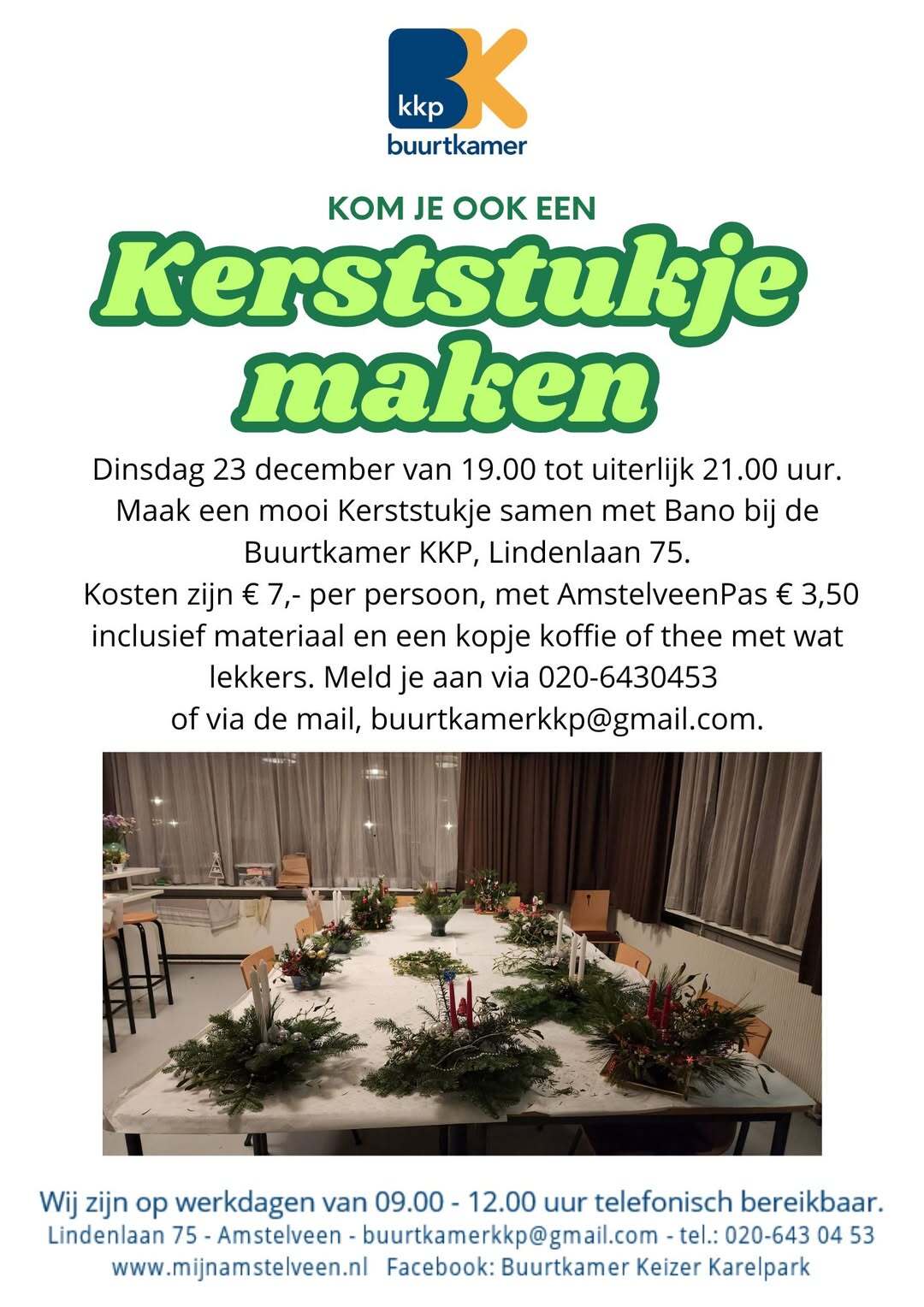 kkp
buurtkamer

KOM JE OOK EEN

Kerststukje maken

Dinsdag 23 december van 19.00 tot uiterlijk 21.00 uur. Maak een mooi Kerststukje samen met Bano bij de Buurtkamer KKP, Lindenlaan 75. Kosten zijn € 7,- per persoon, met AmstelveenPas € 3,50 inclusief materiaal en een kopje koffie of thee met wat lekkers. Meld je aan via 020-6430453 of via de mail, buurtkamerkkp@gmail.com.

Wij zijn op werkdagen van 09.00 - 12.00 uur telefonisch bereikbaar.
Lindenlaan 75 - Amstelveen - buurtkamerkkp@gmail.com - tel.: 020-643 04 53
www.mijnamstelveen.nl Facebook: Buurtkamer Keizer Karelpark